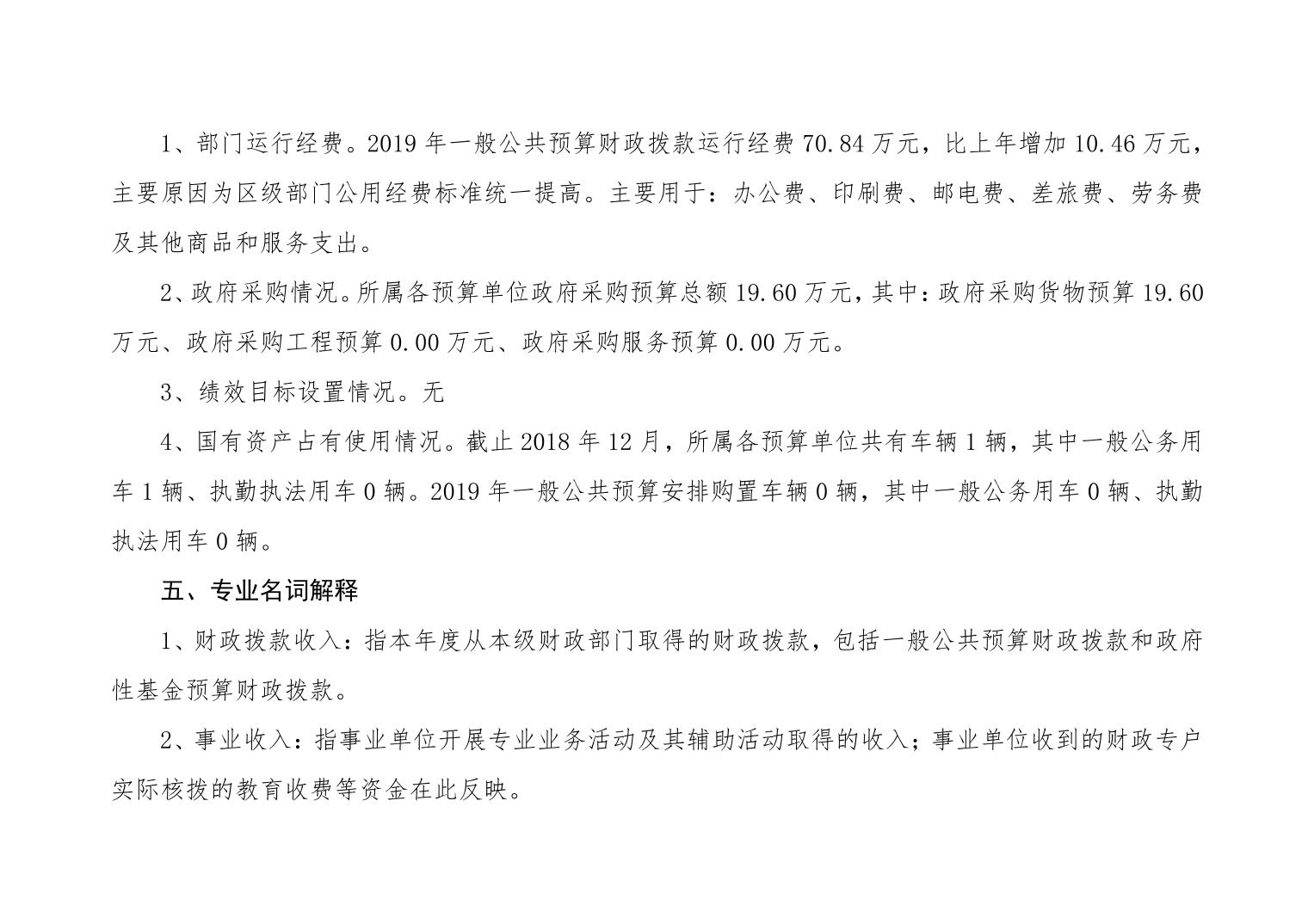 1、部门运行经费。2019 年一般公共预算财政拨款运行经费 70.84 万元，比上年增加 10.46 万元，主要原因为区级部门公用经费标准统一提高。主要用于：办公费、印刷费、邮电费、差旅费、劳务费及其他商品和服务支出。

2、政府采购情况。所属各预算单位政府采购预算总额 19.60 万元，其中：政府采购货物预算 19.60 万元、政府采购工程预算 0.00 万元、政府采购服务预算 0.00 万元。

3、绩效目标设置情况。无

4、国有资产占有使用情况。截止 2018 年 12 月，所属各预算单位共有车辆 1 辆，其中一般公务用车 1 辆、执勤执法用车 0 辆。2019 年一般公共预算安排购置车辆 0 辆，其中一般公务用车 0 辆、执勤执法用车 0 辆。

五、专业名词解释

1、财政拨款收入：指本年度从本级财政部门取得的财政拨款，包括一般公共预算财政拨款和政府性基金预算财政拨款。

2、事业收入：指事业单位开展专业业务活动及其辅助活动取得的收入；事业单位收到的财政专户实际核拨的教育收费等资金在此反映。